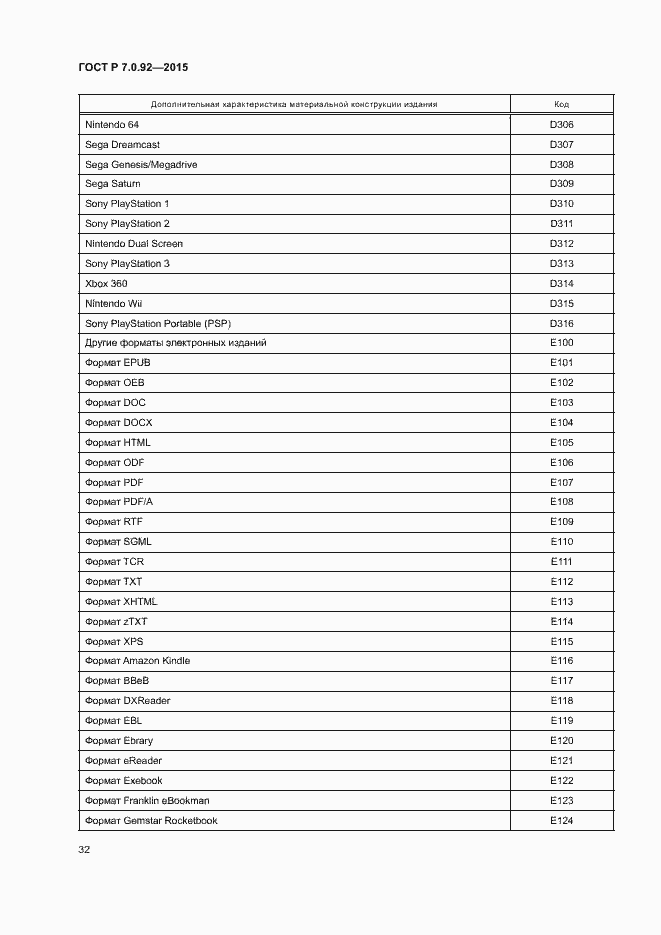 ГОСТ Р 7.0.92—2015

| Дополнительная характеристика материальной конструкции издания | Код |
|---|---|
| Nintendo 64 | D306 |
| Sega Dreamcast | D307 |
| Sega Genesis/Megadrive | D308 |
| Sega Saturn | D309 |
| Sony PlayStation 1 | D310 |
| Sony PlayStation 2 | D311 |
| Nintendo Dual Screen | D312 |
| Sony PlayStation 3 | D313 |
| Xbox 360 | D314 |
| Nintendo Wii | D315 |
| Sony PlayStation Portable (PSP) | D316 |
| Другие форматы электронных изданий | E100 |
| Формат EPUB | E101 |
| Формат OEB | E102 |
| Формат DOC | E103 |
| Формат DOCX | E104 |
| Формат HTML | E105 |
| Формат ODF | E106 |
| Формат PDF | E107 |
| Формат PDF/A | E108 |
| Формат RTF | E109 |
| Формат SGML | E110 |
| Формат TCR | E111 |
| Формат TXT | E112 |
| Формат XHTML | E113 |
| Формат zTXT | E114 |
| Формат XPS | E115 |
| Формат Amazon Kindle | E116 |
| Формат BBeB | E117 |
| Формат DXReader | E118 |
| Формат EBL | E119 |
| Формат Ebrary | E120 |
| Формат eReader | E121 |
| Формат Exebook | E122 |
| Формат Franklin eBookman | E123 |
| Формат Gemstar Rocketbook | E124 |

32